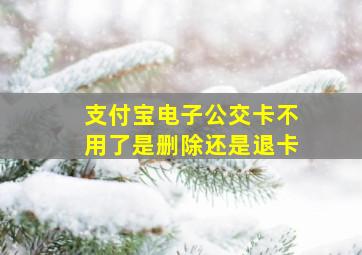 支付宝电子公交卡不用了是删除还是退卡